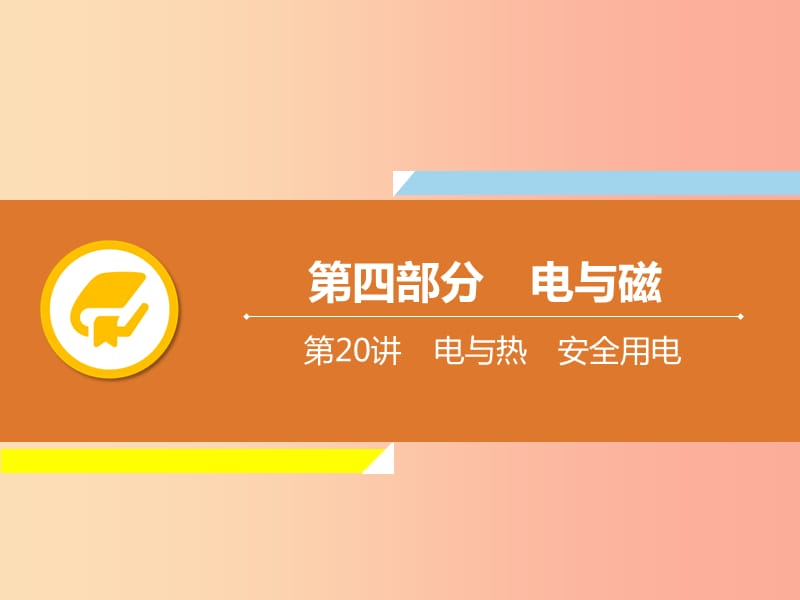 第四部分　电与磁

第20讲　电与热　安全用电